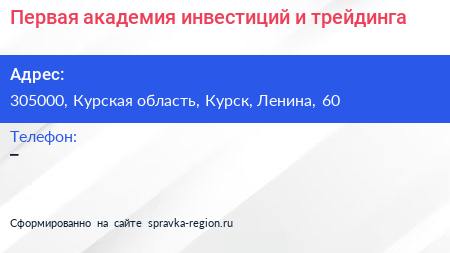 Первая академия инвестиций и трейдинга

Адрес:
305000, Курская область, Курск, Ленина, 60

Телефон:
–

Сформированно на сайте spravka-region.ru